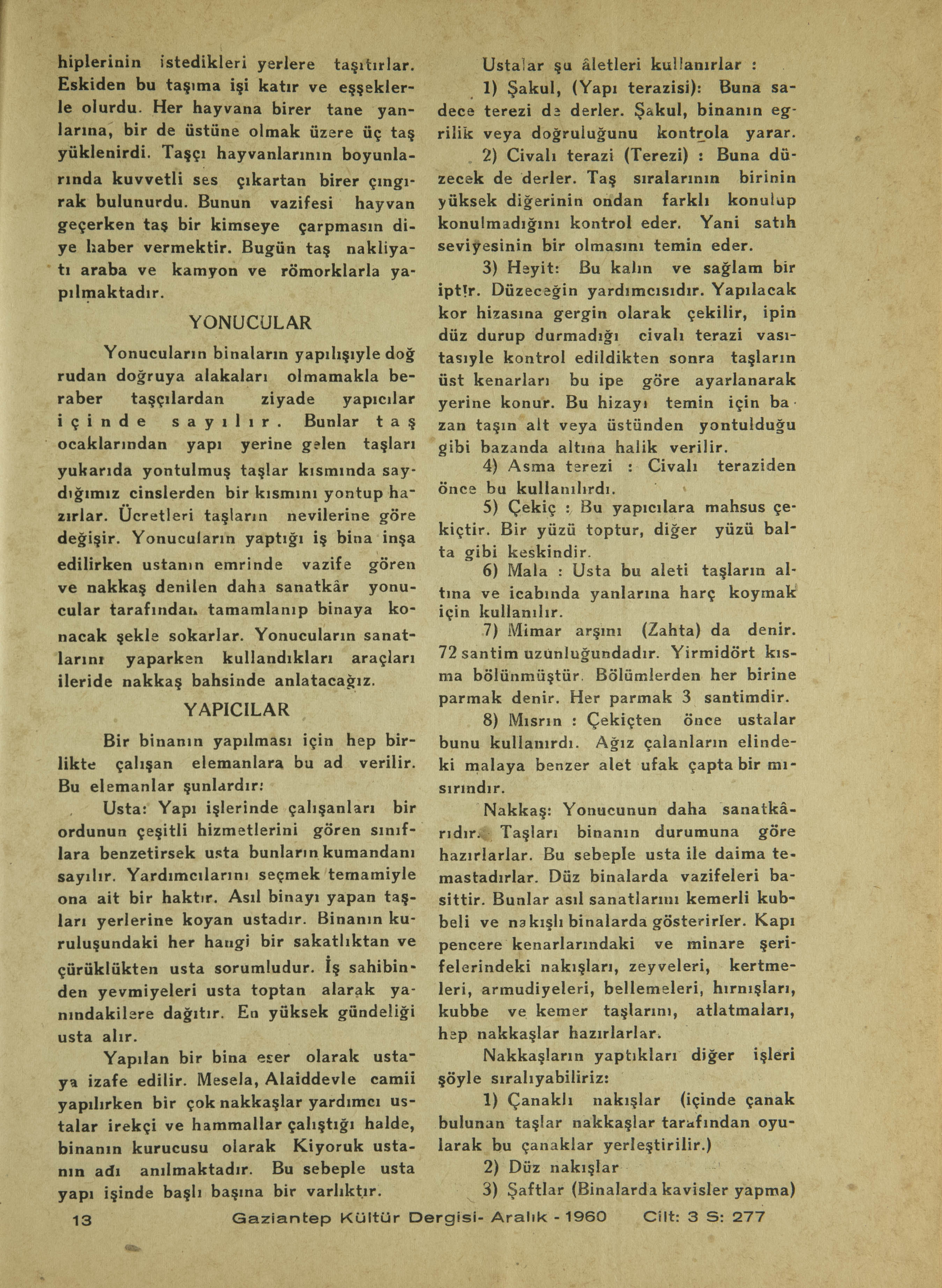 hiplerinin istedikleri yerlere taşıtırlar. Eskiden bu taşıma işi katır ve eşşeklerle olurdu. Her hayvana birer tane yanlarına, bir de üstüne olmak üzere üç taş yüklenirdi. Taşçı hayvanlarının boyunlarında kuvvetli ses çıkartan birer çıngırak bulunurdu. Bunun vazifesi hayvan geçerken taş bir kimseye çarpmasın diye haber vermektir. Bugün taş nakliyatı araba ve kamyon ve römorklarla yapılmaktadır.

YONUCULAR

Yonucuların binaların yapılışıyle doğrudan doğruya alakaları olmamakla beraber taşçılardan ziyade yapıcılar içinde sayılır. Bunlar taş ocaklarından yapı yerine gelen taşları yukarıda yontulmuş taşlar kısmında saydığımız cinslerden bir kısmını yontup hazırlar. Ücretleri taşların nevilerine göre değişir. Yonucuların yaptığı iş bina inşa edilirken ustanın emrinde vazife gören ve nakkaş denilen daha sanatkâr yonucular tarafından tamamlanıp binaya konacak şekle sokarlar. Yonucuların sanatlarını yaparken kullandıkları araçları ileride nakkaş bahsinde anlatacağız.

YAPICILAR

Bir binanın yapılması için hep birlikte çalışan elemanlara bu ad verilir. Bu elemanlar şunlardır:

Usta: Yapı işlerinde çalışanları bir ordunun çeşitli hizmetlerini gören sınıflara benzetirsek usta bunların kumandanı sayılır. Yardımcılarını seçmek temamiyle ona ait bir haktır. Asıl binayı yapan taşları yerlerine koyan ustadır. Binanın kuruluşundaki her hangi bir sakatlıktan ve çürüklükten usta sorumludur. İş sahibinden yevmiyeleri usta toptan alarak yanındakilere dağıtır. En yüksek gündeliği usta alır.

Yapılan bir bina eser olarak ustaya izafe edilir. Mesela, Alaiddevle camii yapılırken bir çok nakkaşlar yardımcı ustalar irekçi ve hammallar çalıştığı halde, binanın kurucusu olarak Kiyoruk ustanın adı anılmaktadır. Bu sebeple usta yapı işinde başlı başına bir varlıktır.

Ustalar şu âletleri kullanırlar :

1) Şakul, (Yapı terazisi): Buna sadece terezi de derler. Şakul, binanın egrilik veya doğruluğunu kontrola yarar.

2) Civalı terazi (Terezi) : Buna düzecek de derler. Taş sıralarının birinin yüksek diğerinin ondan farklı konulup konulmadığını kontrol eder. Yani satıh seviyesinin bir olmasını temin eder.

3) Heyit: Bu kalın ve sağlam bir iptir. Düzeceğin yardımcısıdır. Yapılacak kor hizasına gergin olarak çekilir, ipin düz durup durmadığı civalı terazi vasıtasıyle kontrol edildikten sonra taşların üst kenarları bu ipe göre ayarlanarak yerine konur. Bu hizayı temin için bazan taşın alt veya üstünden yontulduğu gibi bazanda altına halik verilir.

4) Asma terezi : Civalı teraziden önce bu kullanılırdı.

5) Çekiç : Bu yapıcılara mahsus çekiçtir. Bir yüzü toptur, diğer yüzü balta gibi keskindir.

6) Mala : Usta bu aleti taşların altına ve icabında yanlarına harç koymak için kullanılır.

7) Mimar arşını (Zahta) da denir. 72 santim uzunluğundadır. Yirmidört kısma bölünmüştür. Bölümlerden her birine parmak denir. Her parmak 3 santimdir.

8) Mısrın : Çekiçten önce ustalar bunu kullanırdı. Ağız çalanların elindeki malaya benzer alet ufak çapta bir mısırındır.

Nakkaş: Yonucunun daha sanatkârıdır. Taşları binanın durumuna göre hazırlarlar. Bu sebeple usta ile daima temastadırlar. Düz binalarda vazifeleri basittir. Bunlar asıl sanatlarını kemerli kubbeli ve nakışlı binalarda gösterirler. Kapı pencere kenarlarındaki ve minare şerifelerindeki nakışları, zeyveleri, kertmeleri, armudiyeleri, bellemeleri, hırnışları, kubbe ve kemer taşlarını, atlatmaları, hep nakkaşlar hazırlarlar.

Nakkaşların yaptıkları diğer işleri şöyle sıralıyabiliriz:

1) Çanaklı nakışlar (içinde çanak bulunan taşlar nakkaşlar tarafından oyularak bu çanaklar yerleştirilir.)

2) Düz nakışlar

3) Şaftlar (Binalarda kavisler yapma)

13 Gaziantep Kültür Dergisi- Aralık - 1960 Cilt: 3 S: 277